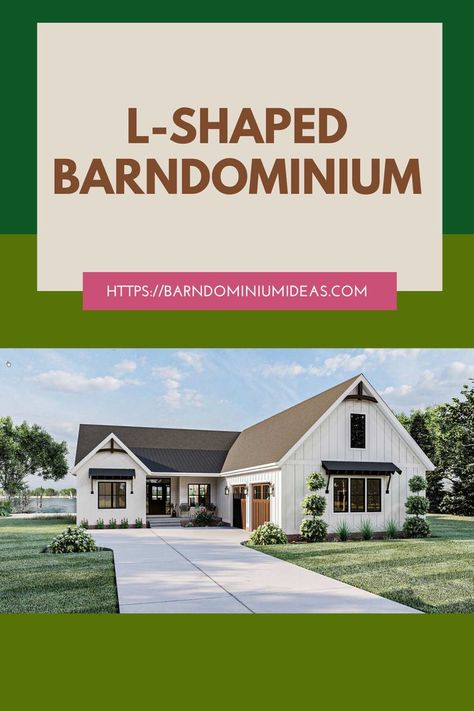 L-SHAPED BARNDOMINIUM

HTTPS://BARNDOMINIUMIDEAS.COM